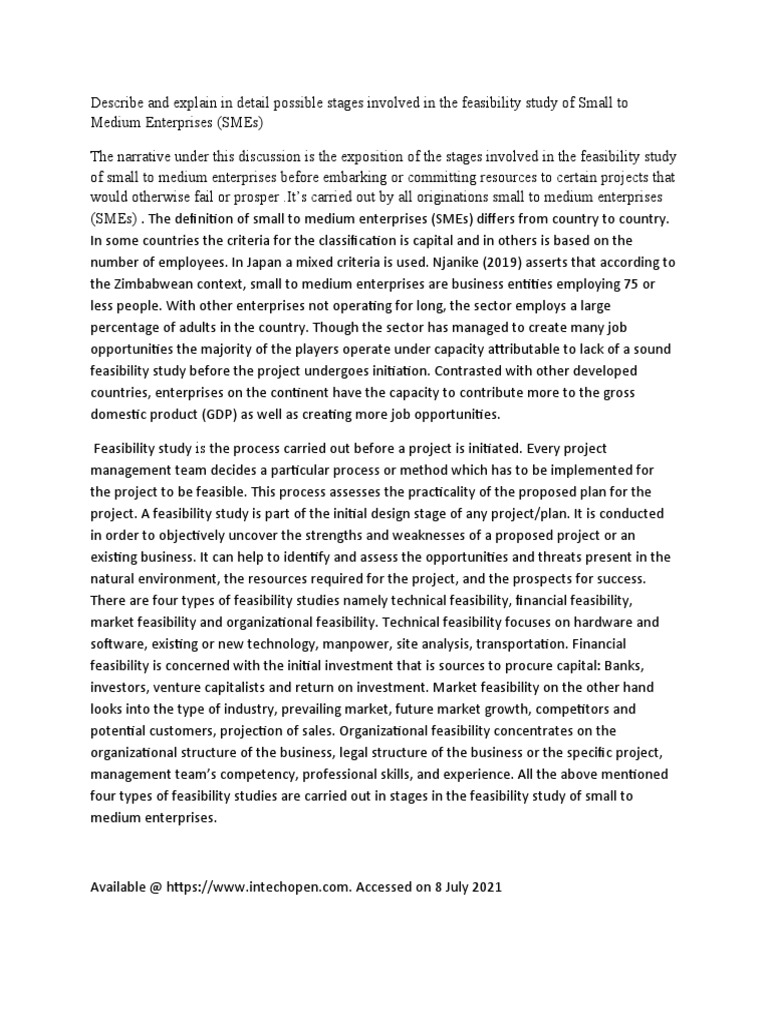 Describe and explain in detail possible stages involved in the feasibility study of Small to Medium Enterprises (SMEs)

The narrative under this discussion is the exposition of the stages involved in the feasibility study of small to medium enterprises before embarking or committing resources to certain projects that would otherwise fail or prosper .It's carried out by all originations small to medium enterprises (SMEs) . The definition of small to medium enterprises (SMEs) differs from country to country. In some countries the criteria for the classification is capital and in others is based on the number of employees. In Japan a mixed criteria is used. Njanike (2019) asserts that according to the Zimbabwean context, small to medium enterprises are business entities employing 75 or less people. With other enterprises not operating for long, the sector employs a large percentage of adults in the country. Though the sector has managed to create many job opportunities the majority of the players operate under capacity attributable to lack of a sound feasibility study before the project undergoes initiation. Contrasted with other developed countries, enterprises on the continent have the capacity to contribute more to the gross domestic product (GDP) as well as creating more job opportunities.

Feasibility study is the process carried out before a project is initiated. Every project management team decides a particular process or method which has to be implemented for the project to be feasible. This process assesses the practicality of the proposed plan for the project. A feasibility study is part of the initial design stage of any project/plan. It is conducted in order to objectively uncover the strengths and weaknesses of a proposed project or an existing business. It can help to identify and assess the opportunities and threats present in the natural environment, the resources required for the project, and the prospects for success. There are four types of feasibility studies namely technical feasibility, financial feasibility, market feasibility and organizational feasibility. Technical feasibility focuses on hardware and software, existing or new technology, manpower, site analysis, transportation. Financial feasibility is concerned with the initial investment that is sources to procure capital: Banks, investors, venture capitalists and return on investment. Market feasibility on the other hand looks into the type of industry, prevailing market, future market growth, competitors and potential customers, projection of sales. Organizational feasibility concentrates on the organizational structure of the business, legal structure of the business or the specific project, management team's competency, professional skills, and experience. All the above mentioned four types of feasibility studies are carried out in stages in the feasibility study of small to medium enterprises.

Available @ https://www.intechopen.com. Accessed on 8 July 2021